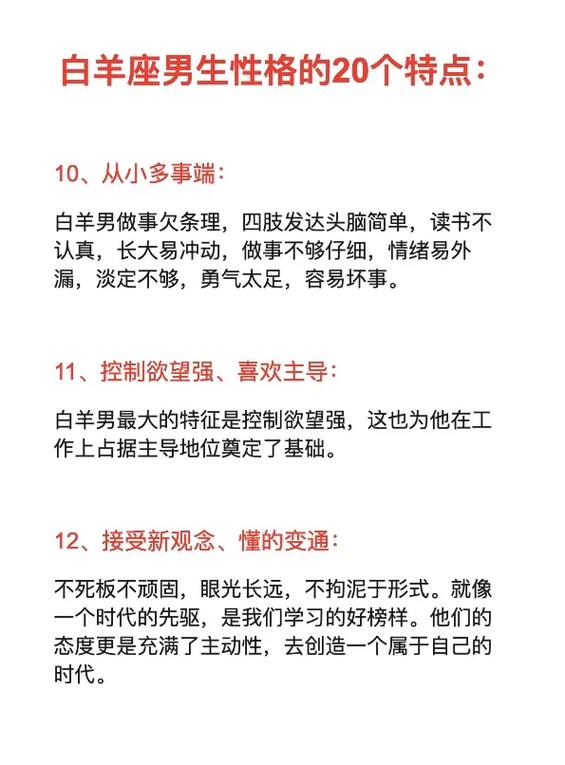 白羊座男生性格的20个特点：

10、从小多事端：

白羊男做事欠条理，四肢发达头脑简单，读书不认真，长大易冲动，做事不够仔细，情绪易外漏，淡定不够，勇气太足，容易坏事。

11、控制欲望强、喜欢主导：

白羊男最大的特征是控制欲望强，这也为他在工作上占据主导地位奠定了基础。

12、接受新观念、懂的变通：

不死板不顽固，眼光长远，不拘泥于形式。就像一个时代的先驱，是我们学习的好榜样。他们的态度更是充满了主动性，去创造一个属于自己的时代。